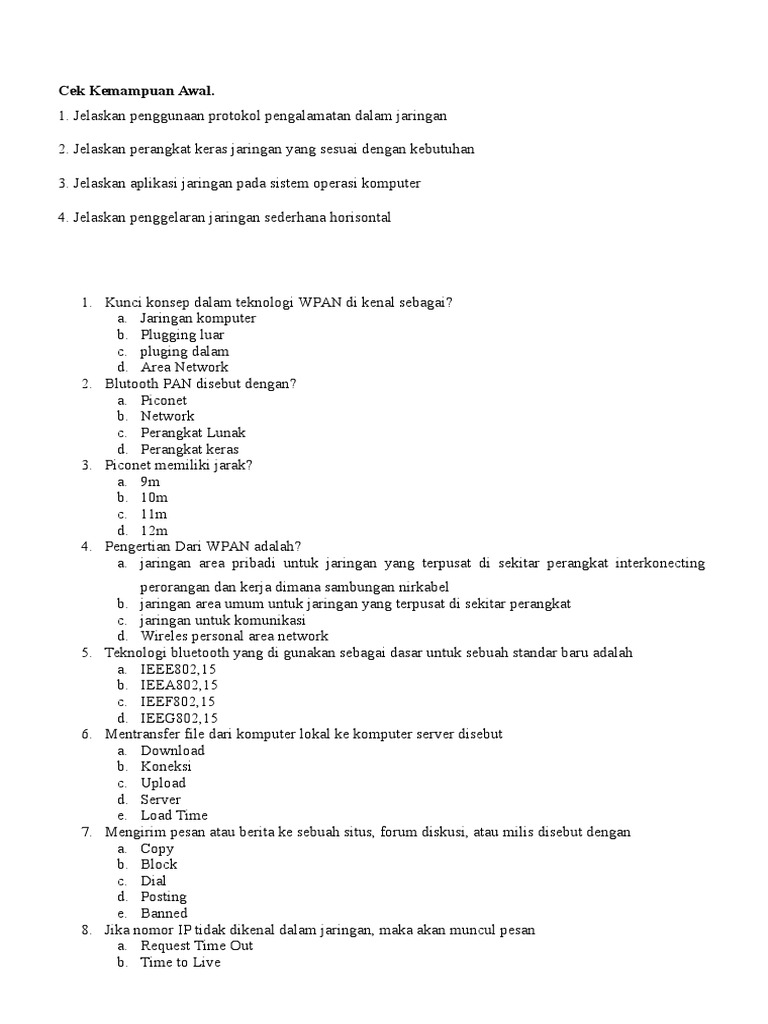 Cek Kemampuan Awal.

1. Jelaskan penggunaan protokol pengalamatan dalam jaringan

2. Jelaskan perangkat keras jaringan yang sesuai dengan kebutuhan

3. Jelaskan aplikasi jaringan pada sistem operasi komputer

4. Jelaskan penggelaran jaringan sederhana horisontal

1. Kunci konsep dalam teknologi WPAN di kenal sebagai?
a. Jaringan komputer
b. Plugging luar
c. pluging dalam
d. Area Network
2. Blutooth PAN disebut dengan?
a. Piconet
b. Network
c. Perangkat Lunak
d. Perangkat keras
3. Piconet memiliki jarak?
a. 9m
b. 10m
c. 11m
d. 12m
4. Pengertian Dari WPAN adalah?
a. jaringan area pribadi untuk jaringan yang terpusat di sekitar perangkat interkonecting perorangan dan kerja dimana sambungan nirkabel
b. jaringan area umum untuk jaringan yang terpusat di sekitar perangkat
c. jaringan untuk komunikasi
d. Wireles personal area network
5. Teknologi bluetooth yang di gunakan sebagai dasar untuk sebuah standar baru adalah
a. IEEE802,15
b. IEEA802,15
c. IEEF802,15
d. IEEG802,15
6. Mentransfer file dari komputer lokal ke komputer server disebut
a. Download
b. Koneksi
c. Upload
d. Server
e. Load Time
7. Mengirim pesan atau berita ke sebuah situs, forum diskusi, atau milis disebut dengan
a. Copy
b. Block
c. Dial
d. Posting
e. Banned
8. Jika nomor IP tidak dikenal dalam jaringan, maka akan muncul pesan
a. Request Time Out
b. Time to Live